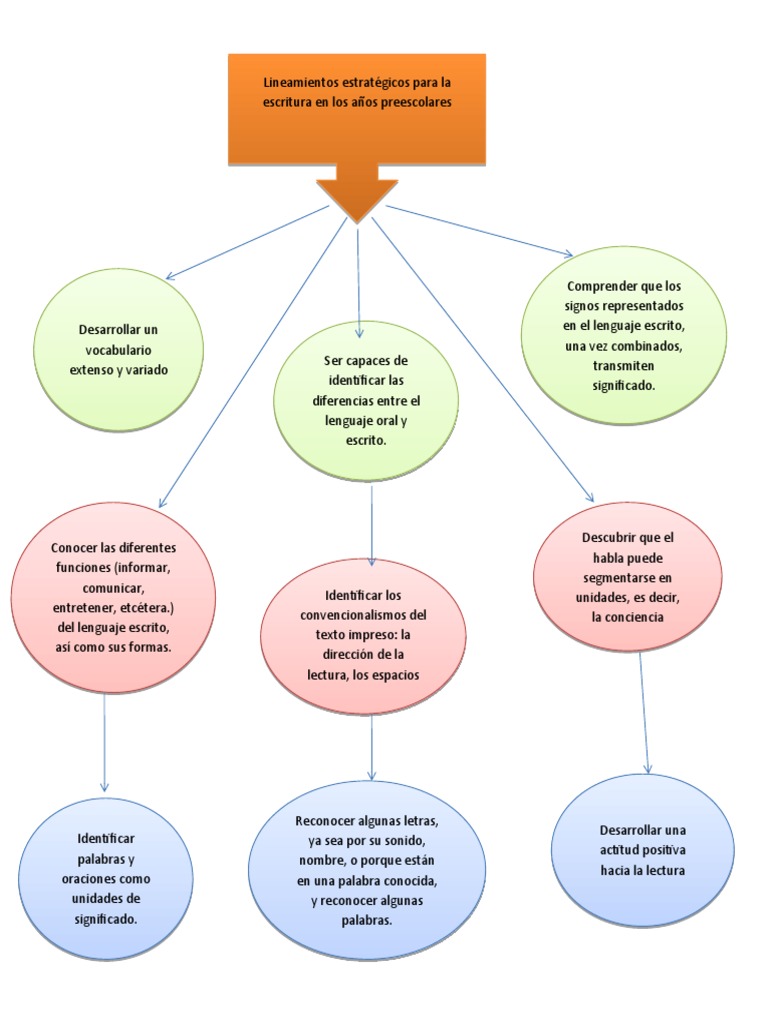 Lineamientos estratégicos para la escritura en los años preescolares

Desarrollar un vocabulario extenso y variado

Ser capaces de identificar las diferencias entre el lenguaje oral y escrito.

Comprender que los signos representados en el lenguaje escrito, una vez combinados, transmiten significado.

Conocer las diferentes funciones (informar, comunicar, entretener, etcétera.) del lenguaje escrito, así como sus formas.

Identificar los convencionalismos del texto impreso: la dirección de la lectura, los espacios

Descubrir que el habla puede segmentarse en unidades, es decir, la conciencia

Identificar palabras y oraciones como unidades de significado.

Reconocer algunas letras, ya sea por su sonido, nombre, o porque están en una palabra conocida, y reconocer algunas palabras.

Desarrollar una actitud positiva hacia la lectura